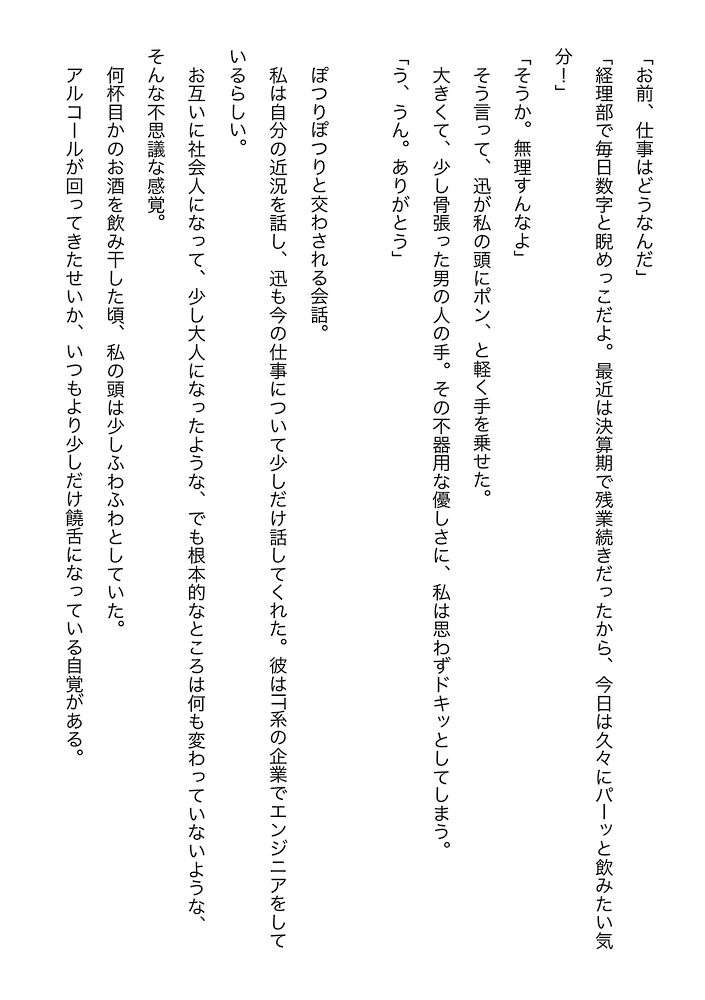 「お前、仕事はどうなんだ」

「経理部で毎日数字と睨めっこだよ。最近は決算期で残業続きだったから、今日は久々にパーッと飲みたい気分！」

「そうか。無理すんなよ」

そう言って、迅が私の頭にポン、と軽く手を乗せた。

大きくて、少し骨張った男の人の手。その不器用な優しさに、私は思わずドキッとしてしまう。

「う、うん。ありがとう」

ぽつりぽつりと交わされる会話。

私は自分の近況を話し、迅も今の仕事について少しだけ話してくれた。彼はIT系の企業でエンジニアをしているらしい。

お互いに社会人になって、少し大人になったような、でも根本的なところは何も変わっていないような、そんな不思議な感覚。

何杯目かのお酒を飲み干した頃、私の頭は少しふわふわとしていた。

アルコールが回ってきたせいか、いつもより少しだけ饒舌になっている自覚がある。